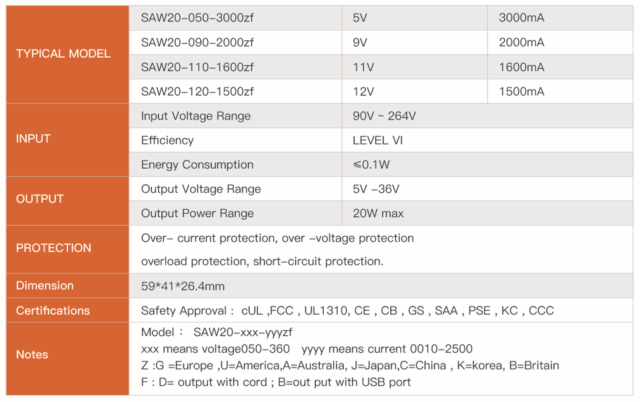 | TYPICAL MODEL | SAW20-050-3000zf | 5V | 3000mA |
|---|---|---|---|
| | SAW20-090-2000zf | 9V | 2000mA |
| | SAW20-110-1600zf | 11V | 1600mA |
| | SAW20-120-1500zf | 12V | 1500mA |
| INPUT | Input Voltage Range | 90V ~ 264V | |
| | Efficiency | LEVEL VI | |
| | Energy Consumption | ≤0.1W | |
| OUTPUT | Output Voltage Range | 5V -36V | |
| | Output Power Range | 20W max | |
| PROTECTION | Over- current protection, over -voltage protection overload protection, short-circuit protection. | | |
| Dimension | 59*41*26.4mm | | |
| Certifications | Safety Approval : cUL ,FCC , UL1310, CE , CB , GS , SAA , PSE , KC , CCC | | |
| Notes | Model : SAW20-xxx-yyyzf xxx means voltage050-360 yyyy means current 0010-2500 Z :G =Europe ,U=America,A=Australia, J=Japan,C=China , K=korea, B=Britain F : D= output with cord ; B=out put with USB port | | |